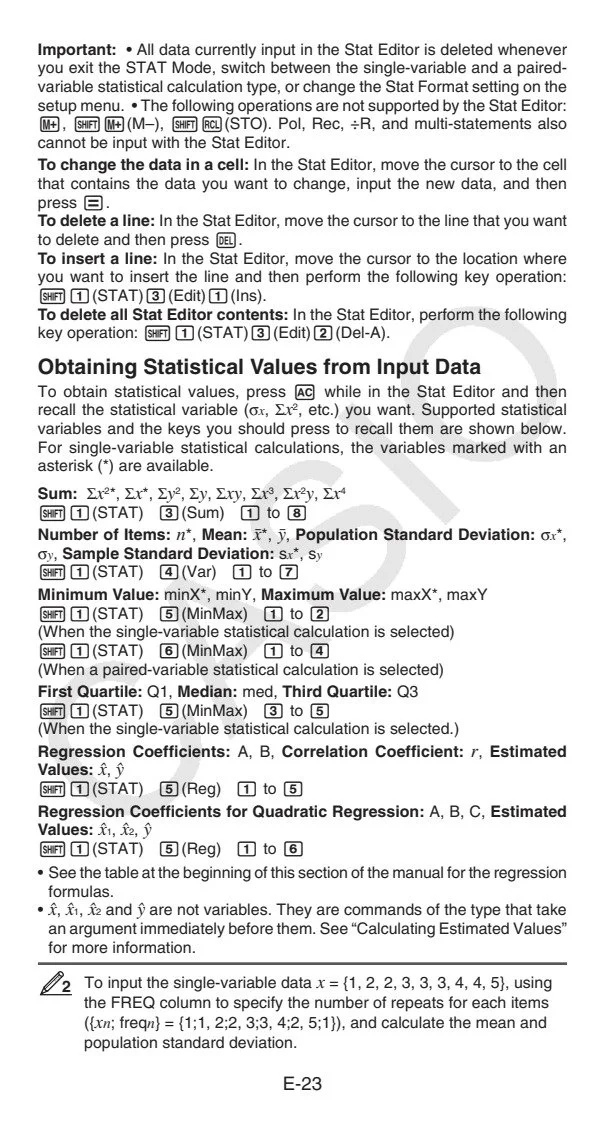 **Important:** • All data currently input in the Stat Editor is deleted whenever you exit the STAT Mode, switch between the single-variable and a paired-variable statistical calculation type, or change the Stat Format setting on the setup menu. • The following operations are not supported by the Stat Editor: M+, SHIFT M+ (M–), SHIFT RCL (STO). Pol, Rec, ÷R, and multi-statements also cannot be input with the Stat Editor.

**To change the data in a cell:** In the Stat Editor, move the cursor to the cell that contains the data you want to change, input the new data, and then press =.

**To delete a line:** In the Stat Editor, move the cursor to the line that you want to delete and then press DEL.

**To insert a line:** In the Stat Editor, move the cursor to the location where you want to insert the line and then perform the following key operation: SHIFT 1 (STAT) 3 (Edit) 1 (Ins).

**To delete all Stat Editor contents:** In the Stat Editor, perform the following key operation: SHIFT 1 (STAT) 3 (Edit) 2 (Del-A).

**Obtaining Statistical Values from Input Data**

To obtain statistical values, press AC while in the Stat Editor and then recall the statistical variable ($\sigma_x$, $\Sigma x^2$, etc.) you want. Supported statistical variables and the keys you should press to recall them are shown below. For single-variable statistical calculations, the variables marked with an asterisk (*) are available.

**Sum:** $\Sigma x^2$*, $\Sigma x$*, $\Sigma y^2$, $\Sigma y$, $\Sigma xy$, $\Sigma x^3$, $\Sigma x^2y$, $\Sigma x^4$
SHIFT 1 (STAT) 3 (Sum) 1 to 8

**Number of Items:** $n$*, **Mean:** $\bar{x}$*, $\bar{y}$, **Population Standard Deviation:** $\sigma_x$*, $\sigma_y$, **Sample Standard Deviation:** $s_x$*, $s_y$
SHIFT 1 (STAT) 4 (Var) 1 to 7

**Minimum Value:** minX*, minY, **Maximum Value:** maxX*, maxY
SHIFT 1 (STAT) 5 (MinMax) 1 to 2
(When the single-variable statistical calculation is selected)
SHIFT 1 (STAT) 6 (MinMax) 1 to 4
(When a paired-variable statistical calculation is selected)

**First Quartile:** Q1, **Median:** med, **Third Quartile:** Q3
SHIFT 1 (STAT) 5 (MinMax) 3 to 5
(When the single-variable statistical calculation is selected.)

**Regression Coefficients:** A, B, **Correlation Coefficient:** $r$, **Estimated Values:** $\hat{x}$, $\hat{y}$
SHIFT 1 (STAT) 5 (Reg) 1 to 5

**Regression Coefficients for Quadratic Regression:** A, B, C, **Estimated Values:** $\hat{x}_1$, $\hat{x}_2$, $\hat{y}$
SHIFT 1 (STAT) 5 (Reg) 1 to 6

• See the table at the beginning of this section of the manual for the regression formulas.
• $\hat{x}$, $\hat{x}_1$, $\hat{x}_2$ and $\hat{y}$ are not variables. They are commands of the type that take an argument immediately before them. See "Calculating Estimated Values" for more information.

2 To input the single-variable data $x$ = {1, 2, 2, 3, 3, 3, 4, 4, 5}, using the FREQ column to specify the number of repeats for each items ({$x_n$; freq$n$} = {1;1, 2;2, 3;3, 4;2, 5;1}), and calculate the mean and population standard deviation.

E-23